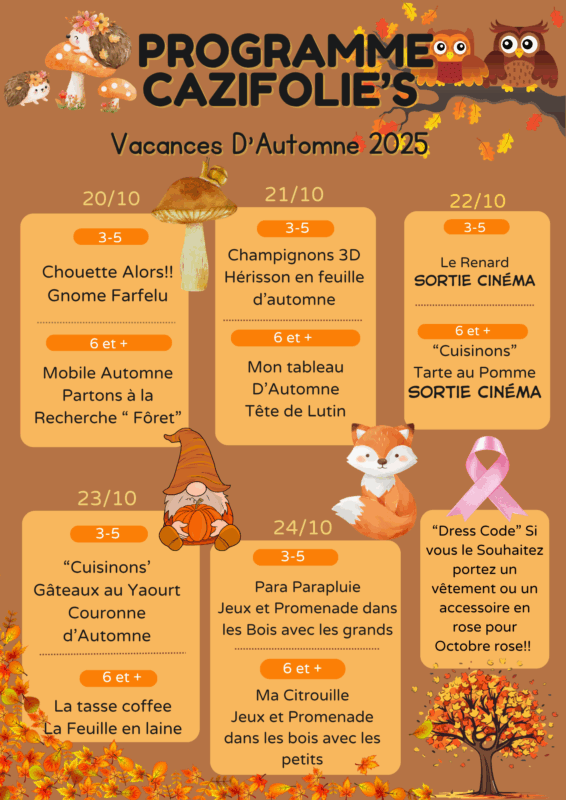 PROGRAMME CAZIFOLIE'S

Vacances D'Automne 2025

20/10

3-5

Chouette Alors!! Gnome Farfelu

6 et +

Mobile Automne Partons à la Recherche " Fôret"

21/10

3-5

Champignons 3D Hérisson en feuille d'automne

6 et +

Mon tableau D'Automne Tête de Lutin

22/10

3-5

Le Renard SORTIE CINÉMA

6 et +

"Cuisinons" Tarte au Pomme SORTIE CINÉMA

23/10

3-5

"Cuisinons' Gâteaux au Yaourt Couronne d'Automne

6 et +

La tasse coffee La Feuille en laine

24/10

3-5

Para Parapluie Jeux et Promenade dans les Bois avec les grands

6 et +

Ma Citrouille Jeux et Promenade dans les bois avec les petits

"Dress Code" Si vous le Souhaitez portez un vêtement ou un accessoire en rose pour Octobre rose!!